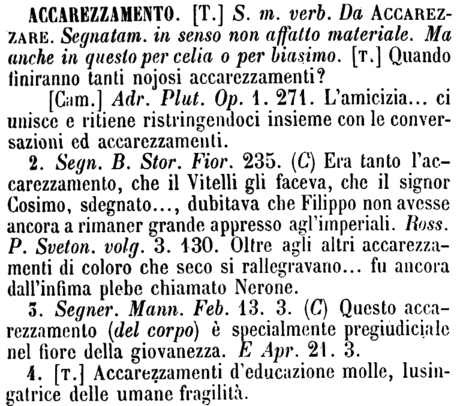 ACCAREZZAMENTO. [T.] S. m. verb. Da ACCAREZZARE. Segnatam. in senso non affatto materiale. Ma anche in questo per celia o per biasimo. [T.] Quando finiranno tanti nojosi accarezzamenti?

[Cam.] Adr. Plut. Op. 1. 271. L'amicizia... ci unisce e ritiene ristringendoci insieme con le conversazioni ed accarezzamenti.

2. Segn. B. Stor. Fior. 235. (C) Era tanto l'accarezzamento, che il Vitelli gli faceva, che il signor Cosimo, sdegnato..., dubitava che Filippo non avesse ancora a rimaner grande appresso agl'imperiali. Ross. P. Sveton. volg. 3. 130. Oltre agli altri accarezzamenti di coloro che seco si rallegravano... fu ancora dall'infima plebe chiamato Nerone.

3. Segner. Mann. Feb. 13. 3. (C) Questo accarezzamento (del corpo) è specialmente pregiudiciale nel fiore della giovanezza. E Apr. 21. 3.

4. [T.] Accarezzamenti d'educazione molle, lusingatrice delle umane fragilità.